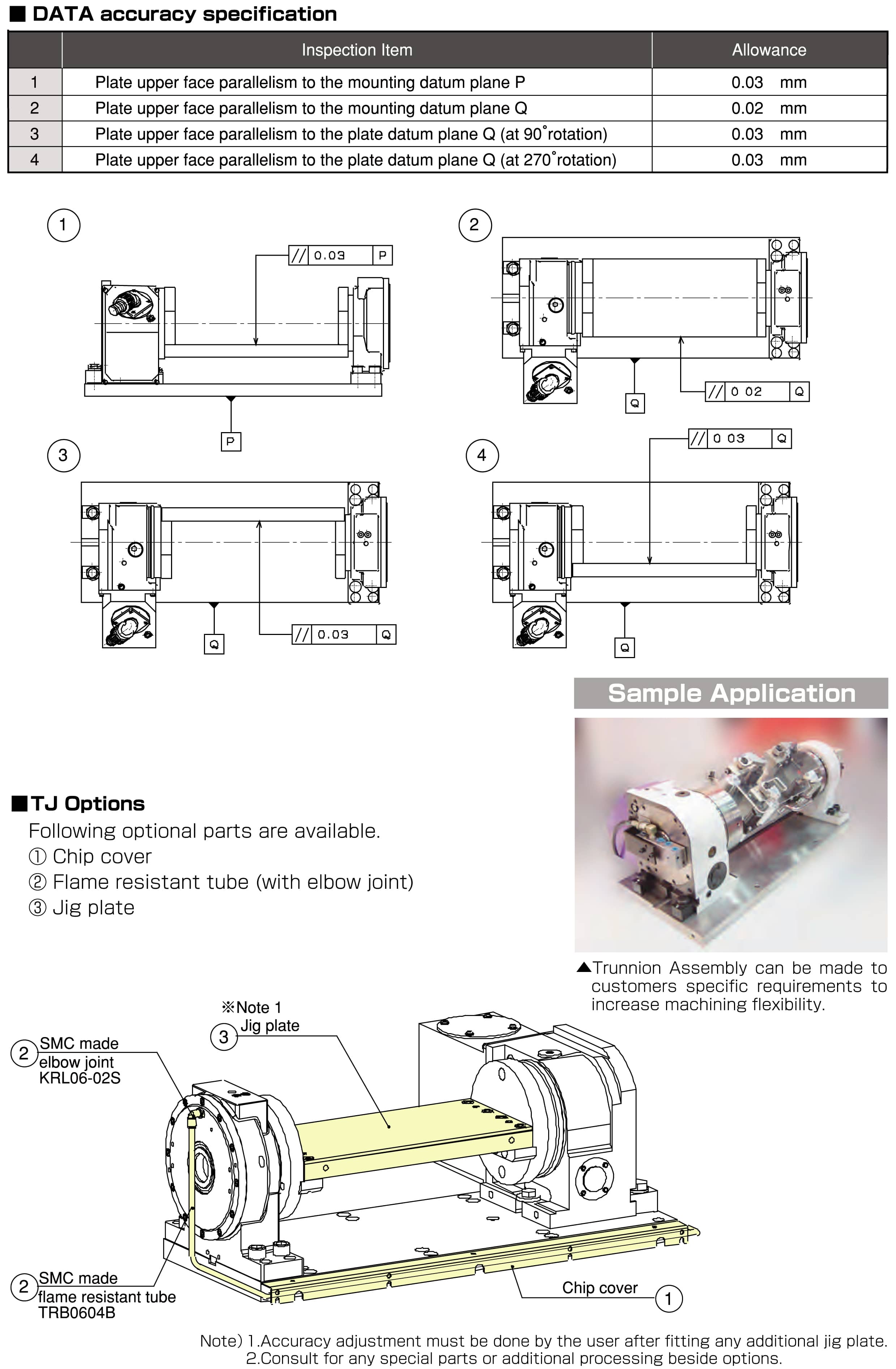 ■ DATA accuracy specification

| | Inspection Item | Allowance |
|---|---|---|
| 1 | Plate upper face parallelism to the mounting datum plane P | 0.03 mm |
| 2 | Plate upper face parallelism to the mounting datum plane Q | 0.02 mm |
| 3 | Plate upper face parallelism to the plate datum plane Q (at 90°rotation) | 0.03 mm |
| 4 | Plate upper face parallelism to the plate datum plane Q (at 270°rotation) | 0.03 mm |

1

// 0.03 P

P

2

// 0 02 Q

Q

3

// 0.03 Q

Q

4

// 0 03 Q

Q

Sample Application

▲Trunnion Assembly can be made to customers specific requirements to increase machining flexibility.

■TJ Options
Following optional parts are available.
① Chip cover
② Flame resistant tube (with elbow joint)
③ Jig plate

※Note 1
3 Jig plate

2 SMC made elbow joint KRL06-02S

2 SMC made flame resistant tube TRB0604B

Chip cover 1

Note) 1.Accuracy adjustment must be done by the user after fitting any additional jig plate.
2.Consult for any special parts or additional processing beside options.